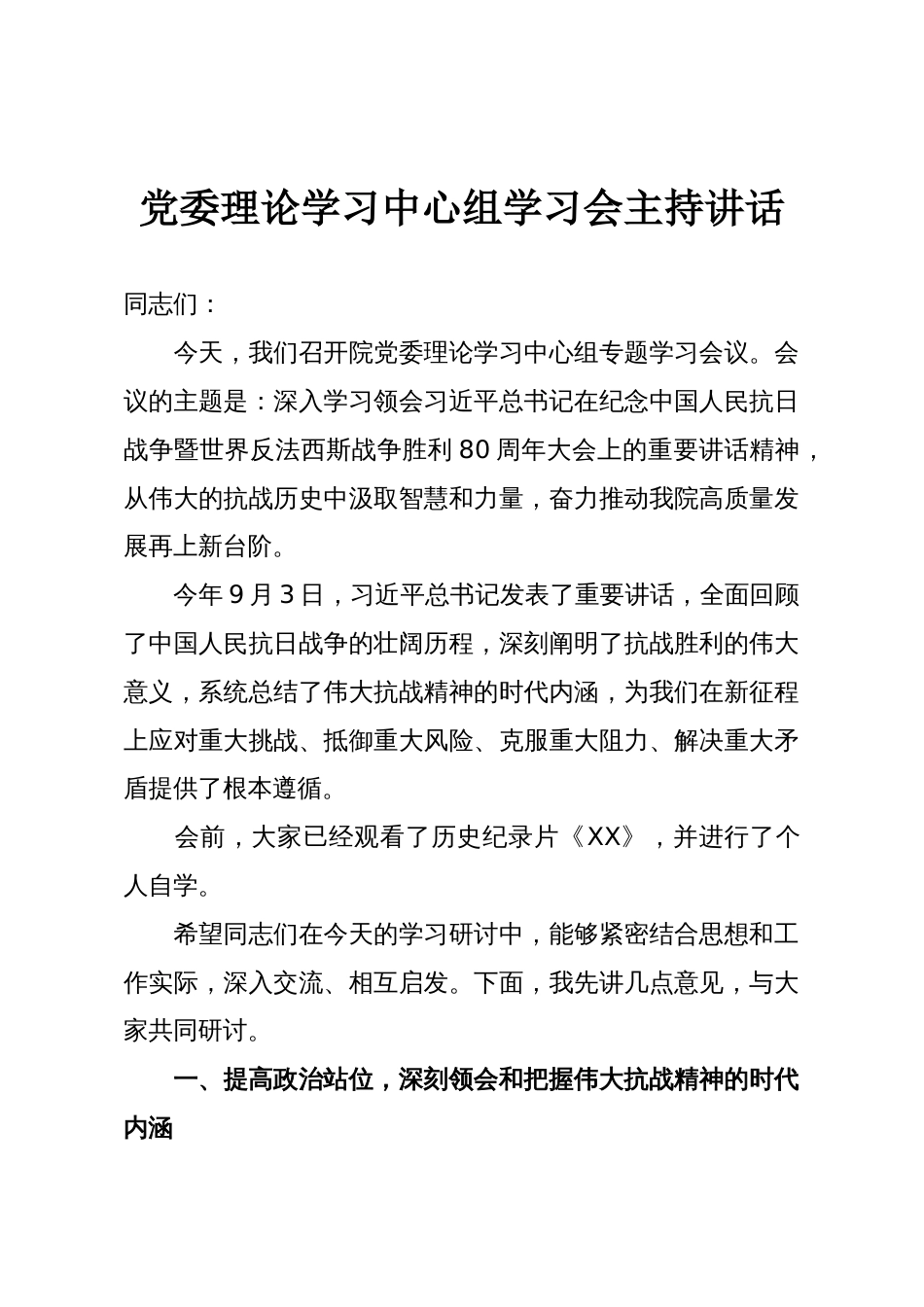 党委理论学习中心组学习会主持讲话

同志们：

今天，我们召开院党委理论学习中心组专题学习会议。会议的主题是：深入学习领会习近平总书记在纪念中国人民抗日战争暨世界反法西斯战争胜利80周年大会上的重要讲话精神，从伟大的抗战历史中汲取智慧和力量，奋力推动我院高质量发展再上新台阶。

今年9月3日，习近平总书记发表了重要讲话，全面回顾了中国人民抗日战争的壮阔历程，深刻阐明了抗战胜利的伟大意义，系统总结了伟大抗战精神的时代内涵，为我们在新征程上应对重大挑战、抵御重大风险、克服重大阻力、解决重大矛盾提供了根本遵循。

会前，大家已经观看了历史纪录片《XX》，并进行了个人自学。

希望同志们在今天的学习研讨中，能够紧密结合思想和工作实际，深入交流、相互启发。下面，我先讲几点意见，与大家共同研讨。

一、提高政治站位，深刻领会和把握伟大抗战精神的时代内涵